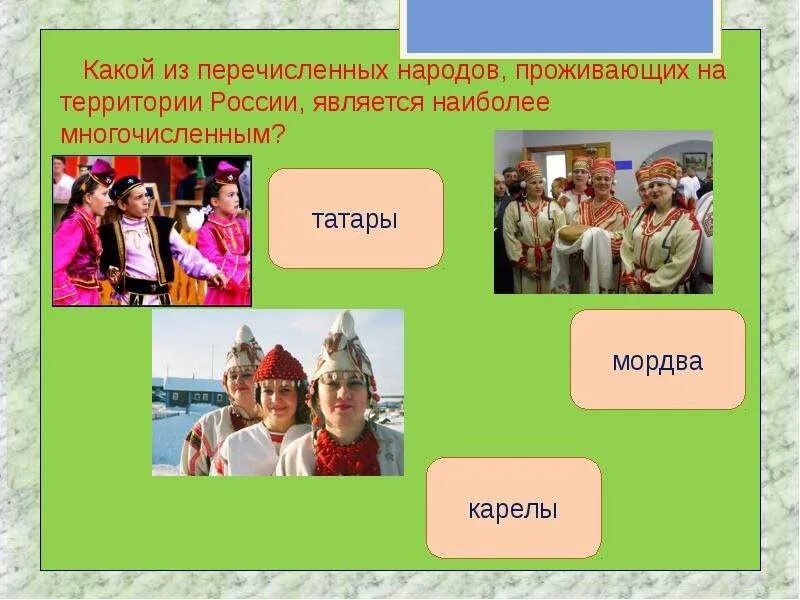 Какой из перечисленных народов, проживающих на территории России, является наиболее многочисленным?

татары

мордва

карелы